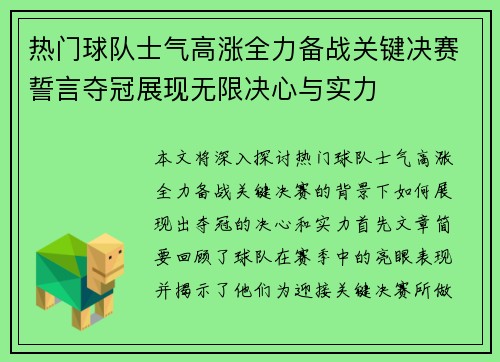 热门球队士气高涨全力备战关键决赛誓言夺冠展现无限决心与实力

本文将深入探讨热门球队士气高涨全力备战关键决赛的背景下如何展现出夺冠的决心和实力首先文章简要回顾了球队在赛季中的亮眼表现并揭示了他们为迎接关键决赛所做